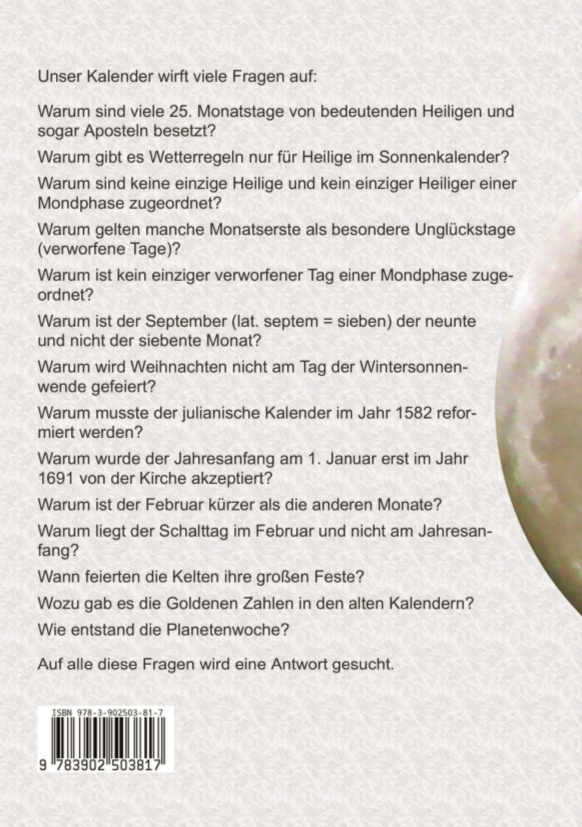 Unser Kalender wirft viele Fragen auf:

Warum sind viele 25. Monatstage von bedeutenden Heiligen und sogar Aposteln besetzt?

Warum gibt es Wetterregeln nur für Heilige im Sonnenkalender?

Warum sind keine einzige Heilige und kein einziger Heiliger einer Mondphase zugeordnet?

Warum gelten manche Monatserste als besondere Unglückstage (verworfene Tage)?

Warum ist kein einziger verworfener Tag einer Mondphase zugeordnet?

Warum ist der September (lat. septem = sieben) der neunte und nicht der siebente Monat?

Warum wird Weihnachten nicht am Tag der Wintersonnenwende gefeiert?

Warum musste der julianische Kalender im Jahr 1582 reformiert werden?

Warum wurde der Jahresanfang am 1. Januar erst im Jahr 1691 von der Kirche akzeptiert?

Warum ist der Februar kürzer als die anderen Monate?

Warum liegt der Schalttag im Februar und nicht am Jahresanfang?

Wann feierten die Kelten ihre großen Feste?

Wozu gab es die Goldenen Zahlen in den alten Kalendern?

Wie entstand die Planetenwoche?

Auf alle diese Fragen wird eine Antwort gesucht.

ISBN 978-3-902503-81-7

9 783902 503817